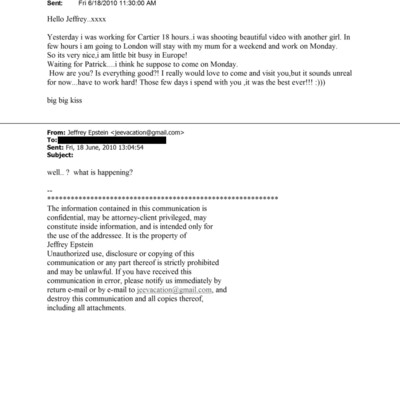 Sent: Fri 6/18/2010 11:30:00 AM

Hello Jeffrey..xxxx

Yesterday i was working for Cartier 18 hours..i was shooting beautiful video with another girl. In few hours i am going to London will stay with my mum for a weekend and work on Monday.
So its very nice,i am little bit busy in Europe!
Waiting for Patrick....i think he suppose to come on Monday.
How are you? Is everything good?! I really would love to come and visit you,but it sounds unreal for now...have to work hard! Those few days i spend with you ,it was the best ever!!! :)))

big big kiss

From: Jeffrey Epstein <jeevacation@gmail.com>
To:
Sent: Fri, 18 June, 2010 13:04:54
Subject:

well.. ? what is happening?

--
************************************************************
The information contained in this communication is confidential, may be attorney-client privileged, may constitute inside information, and is intended only for the use of the addressee. It is the property of Jeffrey Epstein
Unauthorized use, disclosure or copying of this communication or any part thereof is strictly prohibited and may be unlawful. If you have received this communication in error, please notify us immediately by return e-mail or by e-mail to jeevacation@gmail.com, and destroy this communication and all copies thereof, including all attachments.